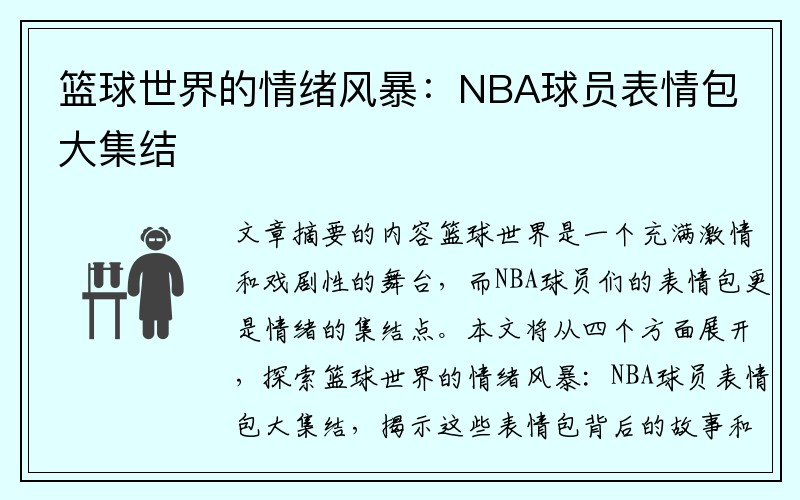 篮球世界的情绪风暴：NBA球员表情包大集结

文章摘要的内容篮球世界是一个充满激情和戏剧性的舞台，而NBA球员们的表情包更是情绪的集结点。本文将从四个方面展开，探索篮球世界的情绪风暴：NBA球员表情包大集结，揭示这些表情包背后的故事和